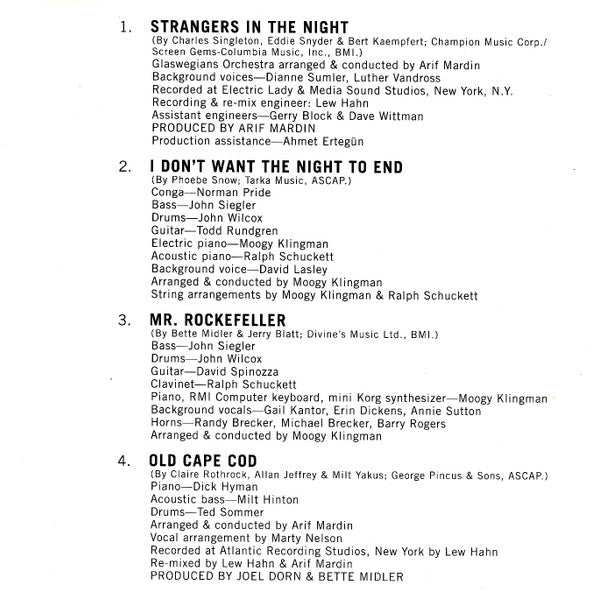 1. STRANGERS IN THE NIGHT
(By Charles Singleton, Eddie Snyder & Bert Kaempfert; Champion Music Corp./ Screen Gems-Columbia Music, Inc., BMI.)
Glaswegians Orchestra arranged & conducted by Arif Mardin
Background voices—Dianne Sumler, Luther Vandross
Recorded at Electric Lady & Media Sound Studios, New York, N.Y.
Recording & re-mix engineer: Lew Hahn
Assistant engineers—Gerry Block & Dave Wittman
PRODUCED BY ARIF MARDIN
Production assistance—Ahmet Ertegün

2. I DON'T WANT THE NIGHT TO END
(By Phoebe Snow; Tarka Music, ASCAP.)
Conga—Norman Pride
Bass—John Siegler
Drums—John Wilcox
Guitar—Todd Rundgren
Electric piano—Moogy Klingman
Acoustic piano—Ralph Schuckett
Background voice—David Lasley
Arranged & conducted by Moogy Klingman
String arrangements by Moogy Klingman & Ralph Schuckett

3. MR. ROCKEFELLER
(By Bette Midler & Jerry Blatt; Divine's Music Ltd., BMI.)
Bass—John Siegler
Drums—John Wilcox
Guitar—David Spinozza
Clavinet—Ralph Schuckett
Piano, RMI Computer keyboard, mini Korg synthesizer—Moogy Klingman
Background vocals—Gail Kantor, Erin Dickens, Annie Sutton
Horns—Randy Brecker, Michael Brecker, Barry Rogers
Arranged & conducted by Moogy Klingman

4. OLD CAPE COD
(By Claire Rothrock, Allan Jeffrey & Milt Yakus; George Pincus & Sons, ASCAP.)
Piano—Dick Hyman
Acoustic bass—Milt Hinton
Drums—Ted Sommer
Arranged & conducted by Arif Mardin
Vocal arrangement by Marty Nelson
Recorded at Atlantic Recording Studios, New York by Lew Hahn
Re-mixed by Lew Hahn & Arif Mardin
PRODUCED BY JOEL DORN & BETTE MIDLER